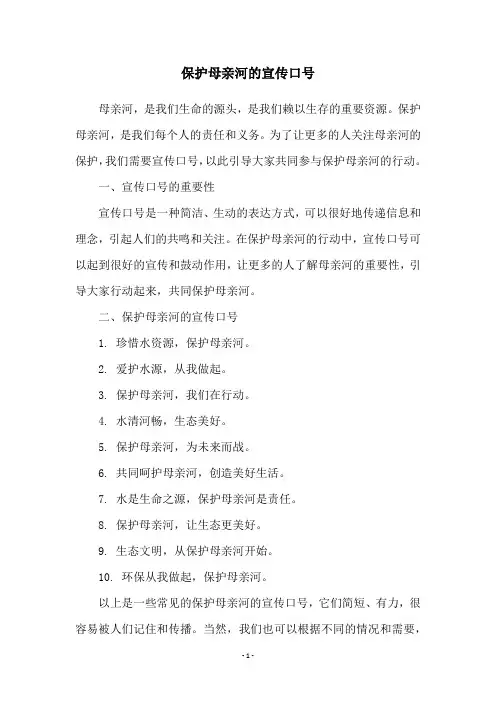 保护母亲河的宣传口号

母亲河，是我们生命的源头，是我们赖以生存的重要资源。保护母亲河，是我们每个人的责任和义务。为了让更多的人关注母亲河的保护，我们需要宣传口号，以此引导大家共同参与保护母亲河的行动。

一、宣传口号的重要性

宣传口号是一种简洁、生动的表达方式，可以很好地传递信息和理念，引起人们的共鸣和关注。在保护母亲河的行动中，宣传口号可以起到很好的宣传和鼓动作用，让更多的人了解母亲河的重要性，引导大家行动起来，共同保护母亲河。

二、保护母亲河的宣传口号

1. 珍惜水资源，保护母亲河。

2. 爱护水源，从我做起。

3. 保护母亲河，我们在行动。

4. 水清河畅，生态美好。

5. 保护母亲河，为未来而战。

6. 共同呵护母亲河，创造美好生活。

7. 水是生命之源，保护母亲河是责任。

8. 保护母亲河，让生态更美好。

9. 生态文明，从保护母亲河开始。

10. 环保从我做起，保护母亲河。

以上是一些常见的保护母亲河的宣传口号，它们简短、有力，很容易被人们记住和传播。当然，我们也可以根据不同的情况和需要，

- 1 -